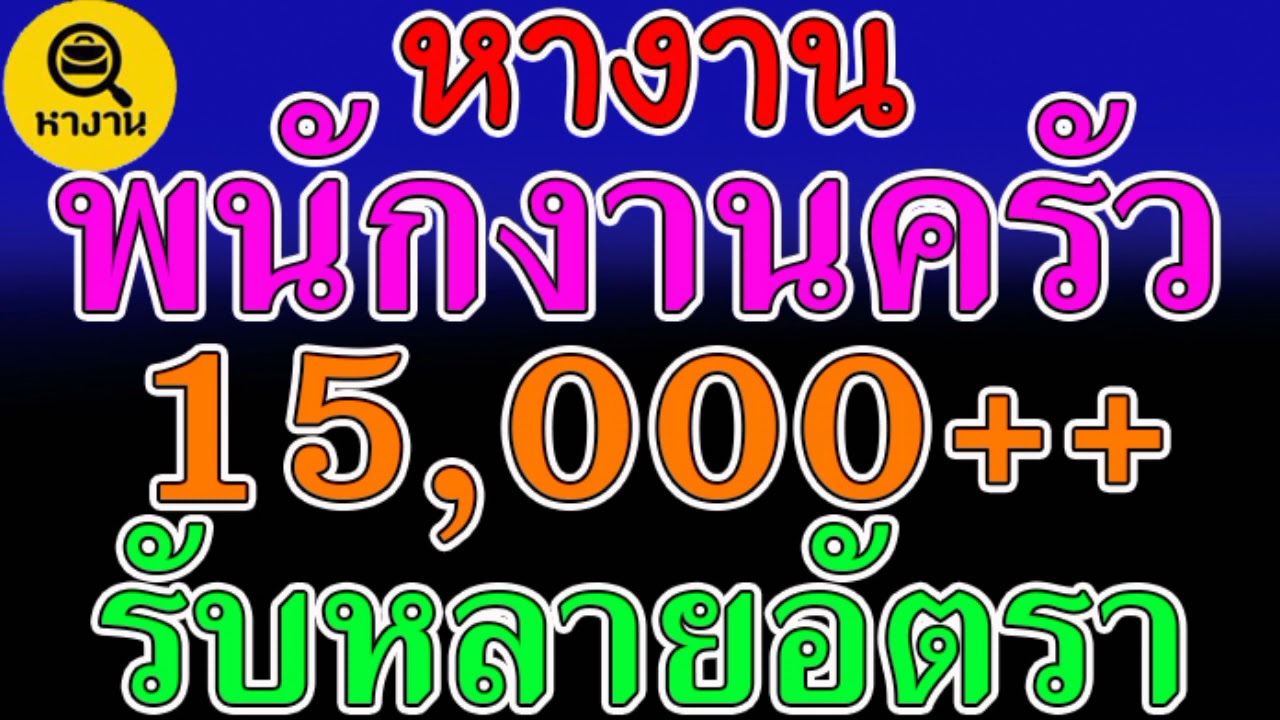 หางาน

หางาน
พนักงานครัว
15,000++
รับหลายอัตรา